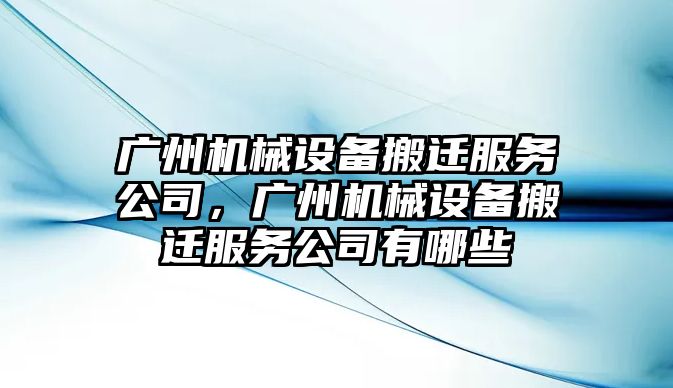 广州机械设备搬迁服务公司，广州机械设备搬迁服务公司有哪些